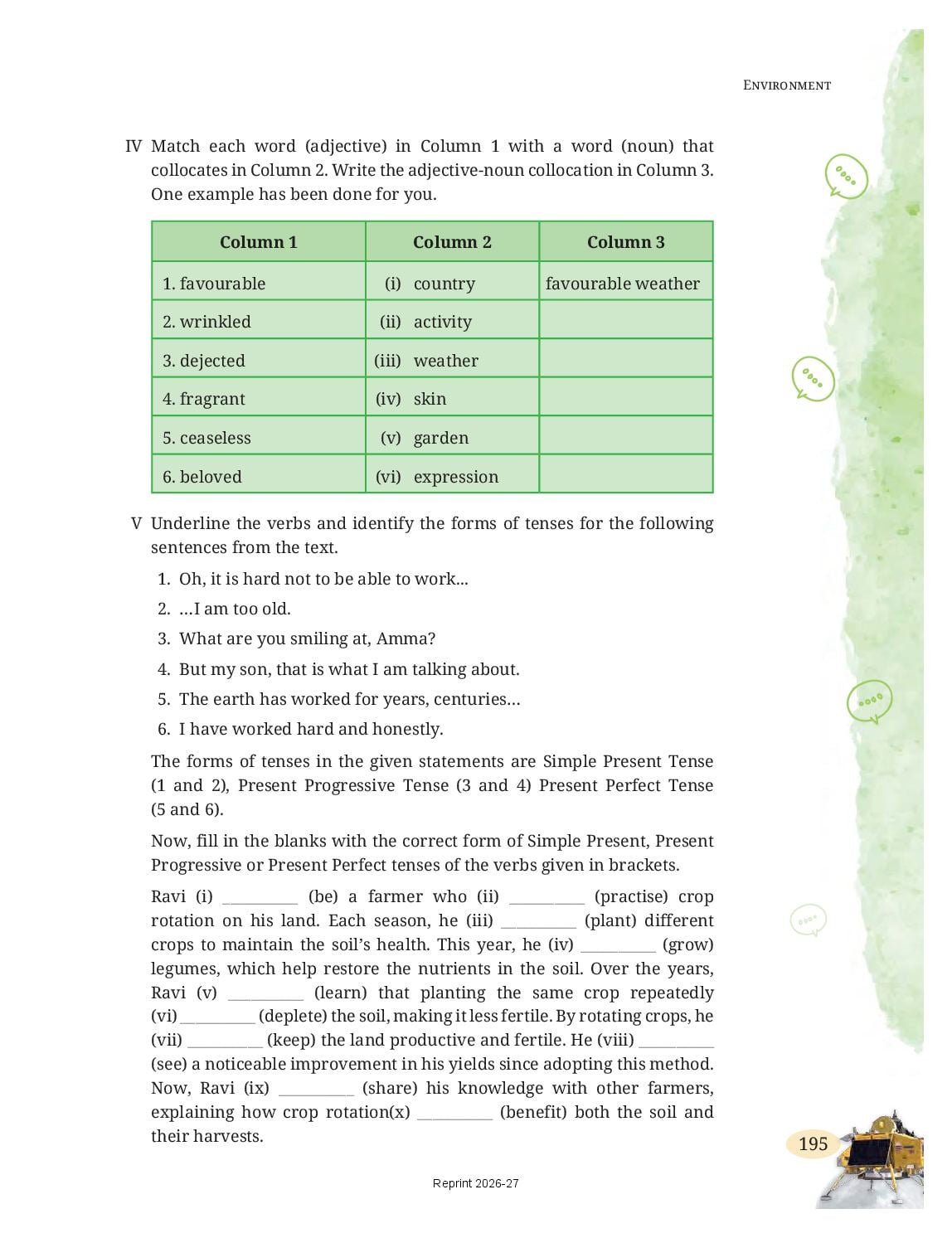 ENVIRONMENT

IV Match each word (adjective) in Column 1 with a word (noun) that collocates in Column 2. Write the adjective-noun collocation in Column 3. One example has been done for you.

| Column 1 | Column 2 | Column 3 |
|---|---|---|
| 1. favourable | (i) country | favourable weather |
| 2. wrinkled | (ii) activity | |
| 3. dejected | (iii) weather | |
| 4. fragrant | (iv) skin | |
| 5. ceaseless | (v) garden | |
| 6. beloved | (vi) expression | |

V Underline the verbs and identify the forms of tenses for the following sentences from the text.

1. Oh, it is hard not to be able to work...
2. …I am too old.
3. What are you smiling at, Amma?
4. But my son, that is what I am talking about.
5. The earth has worked for years, centuries…
6. I have worked hard and honestly.

The forms of tenses in the given statements are Simple Present Tense (1 and 2), Present Progressive Tense (3 and 4) Present Perfect Tense (5 and 6).

Now, fill in the blanks with the correct form of Simple Present, Present Progressive or Present Perfect tenses of the verbs given in brackets.

Ravi (i) __________ (be) a farmer who (ii) __________ (practise) crop rotation on his land. Each season, he (iii) __________ (plant) different crops to maintain the soil's health. This year, he (iv) __________ (grow) legumes, which help restore the nutrients in the soil. Over the years, Ravi (v) __________ (learn) that planting the same crop repeatedly (vi) __________ (deplete) the soil, making it less fertile. By rotating crops, he (vii) __________ (keep) the land productive and fertile. He (viii) __________ (see) a noticeable improvement in his yields since adopting this method. Now, Ravi (ix) __________ (share) his knowledge with other farmers, explaining how crop rotation(x) __________ (benefit) both the soil and their harvests.

195

Reprint 2026-27